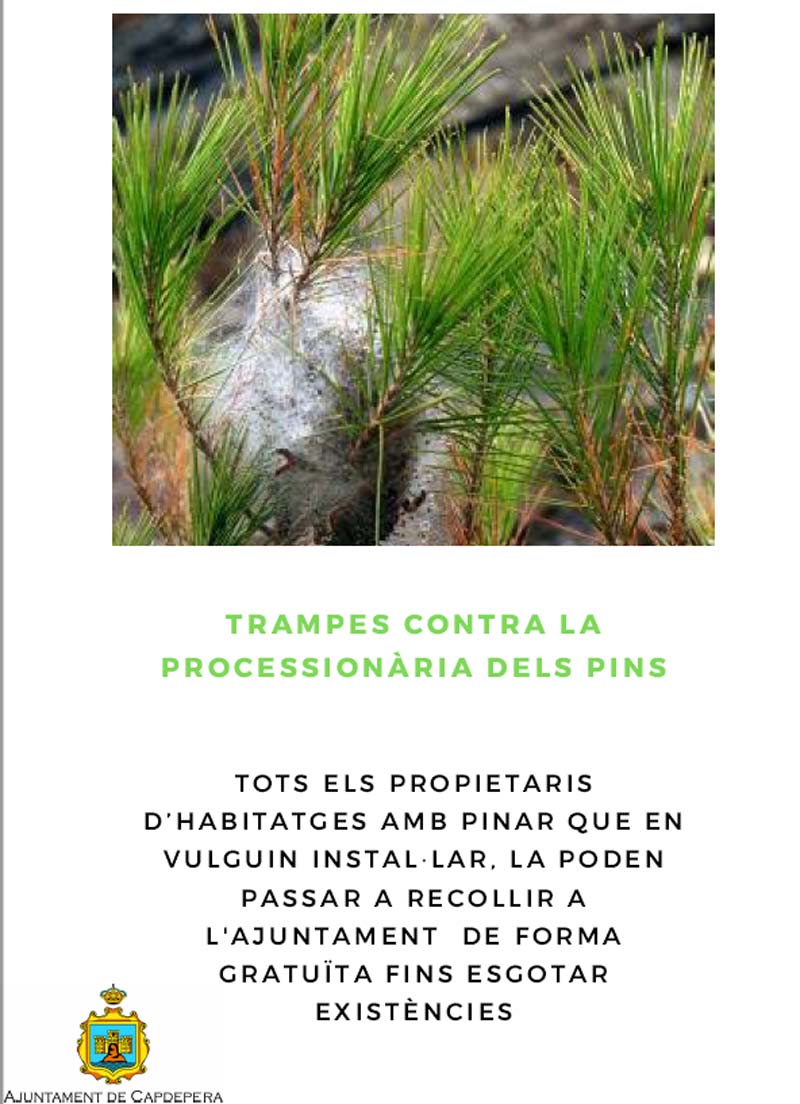 TRAMPES CONTRA LA PROCESSIONÀRIA DELS PINS

TOTS ELS PROPIETARIS D'HABITATGES AMB PINAR QUE EN VULGUIN INSTAL·LAR, LA PODEN PASSAR A RECOLLIR A L'AJUNTAMENT DE FORMA GRATUÏTA FINS ESGOTAR EXISTÈNCIES

AJUNTAMENT DE CAPDEPERA